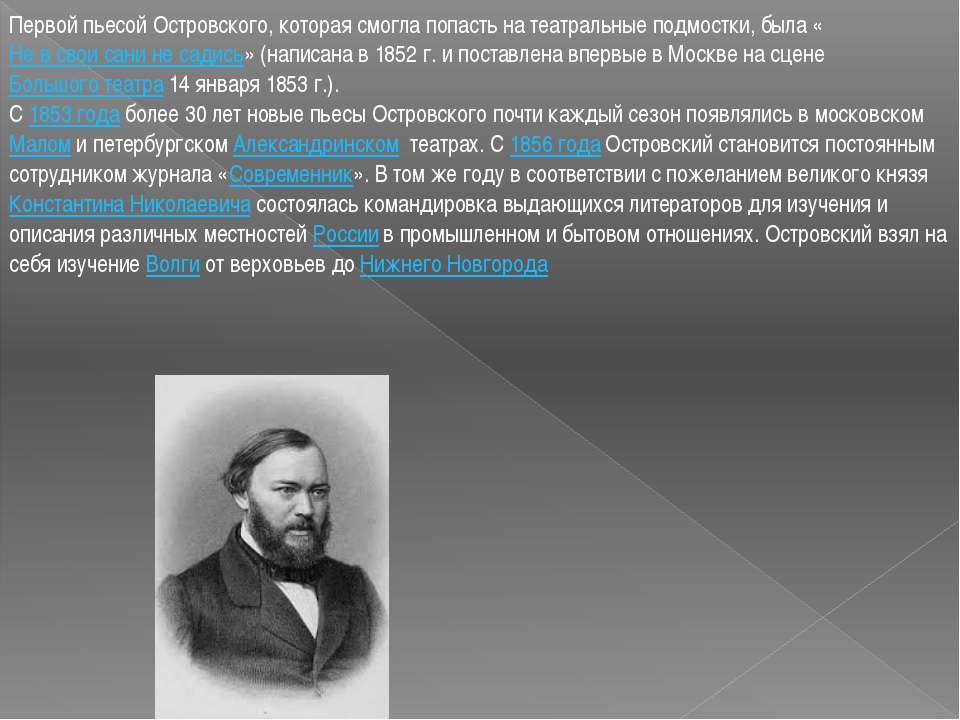 Первой пьесой Островского, которая смогла попасть на театральные подмостки, была «Не в свои сани не садись» (написана в 1852 г. и поставлена впервые в Москве на сцене Большого театра 14 января 1853 г.).
С 1853 года более 30 лет новые пьесы Островского почти каждый сезон появлялись в московском Малом и петербургском Александринском театрах. С 1856 года Островский становится постоянным сотрудником журнала «Современник». В том же году в соответствии с пожеланием великого князя Константина Николаевича состоялась командировка выдающихся литераторов для изучения и описания различных местностей России в промышленном и бытовом отношениях. Островский взял на себя изучение Волги от верховьев до Нижнего Новгорода